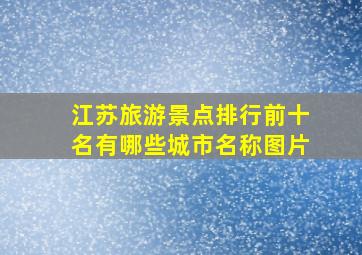 江苏旅游景点排行前十名有哪些城市名称图片